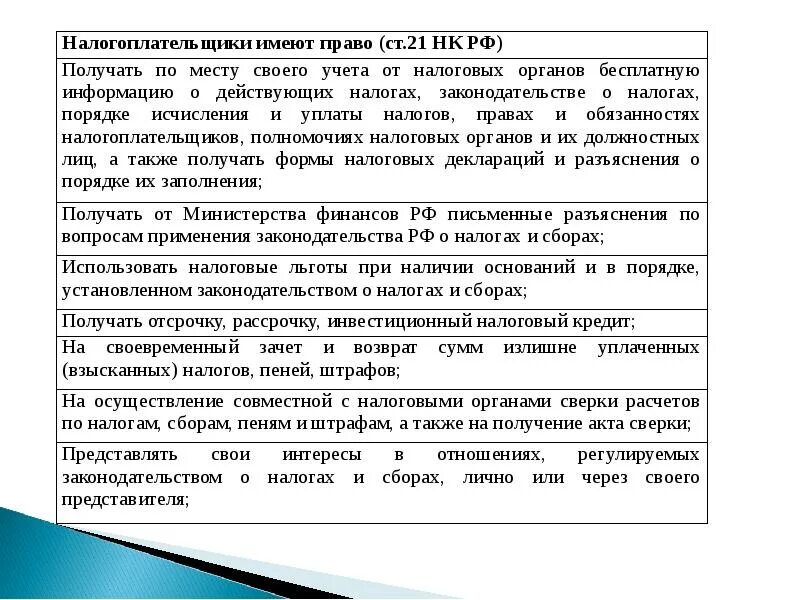 | Налогоплательщики имеют право (ст.21 НК РФ) |
|---|
| Получать по месту своего учета от налоговых органов бесплатную информацию о действующих налогах, законодательстве о налогах, порядке исчисления и уплаты налогов, правах и обязанностях налогоплательщиков, полномочиях налоговых органов и их должностных лиц, а также получать формы налоговых деклараций и разъяснения о порядке их заполнения; |
| Получать от Министерства финансов РФ письменные разъяснения по вопросам применения законодательства РФ о налогах и сборах; |
| Использовать налоговые льготы при наличии оснований и в порядке, установленном законодательством о налогах и сборах; |
| Получать отсрочку, рассрочку, инвестиционный налоговый кредит; |
| На своевременный зачет и возврат сумм излишне уплаченных (взысканных) налогов, пеней, штрафов; |
| На осуществление совместной с налоговыми органами сверки расчетов по налогам, сборам, пеням и штрафам, а также на получение акта сверки; |
| Представлять свои интересы в отношениях, регулируемых законодательством о налогах и сборах, лично или через своего представителя; |